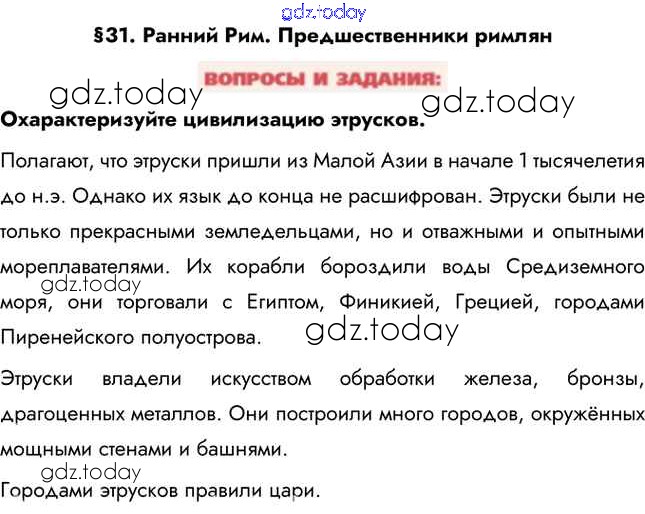 §31. Ранний Рим. Предшественники римлян

ВОПРОСЫ И ЗАДАНИЯ:

Охарактеризуйте цивилизацию этрусков.

Полагают, что этруски пришли из Малой Азии в начале 1 тысячелетия до н.э. Однако их язык до конца не расшифрован. Этруски были не только прекрасными земледельцами, но и отважными и опытными мореплавателями. Их корабли бороздили воды Средиземного моря, они торговали с Египтом, Финикией, Грецией, городами Пиренейского полуострова.

Этруски владели искусством обработки железа, бронзы, драгоценных металлов. Они построили много городов, окружённых мощными стенами и башнями.

Городами этрусков правили цари.

gdz.today